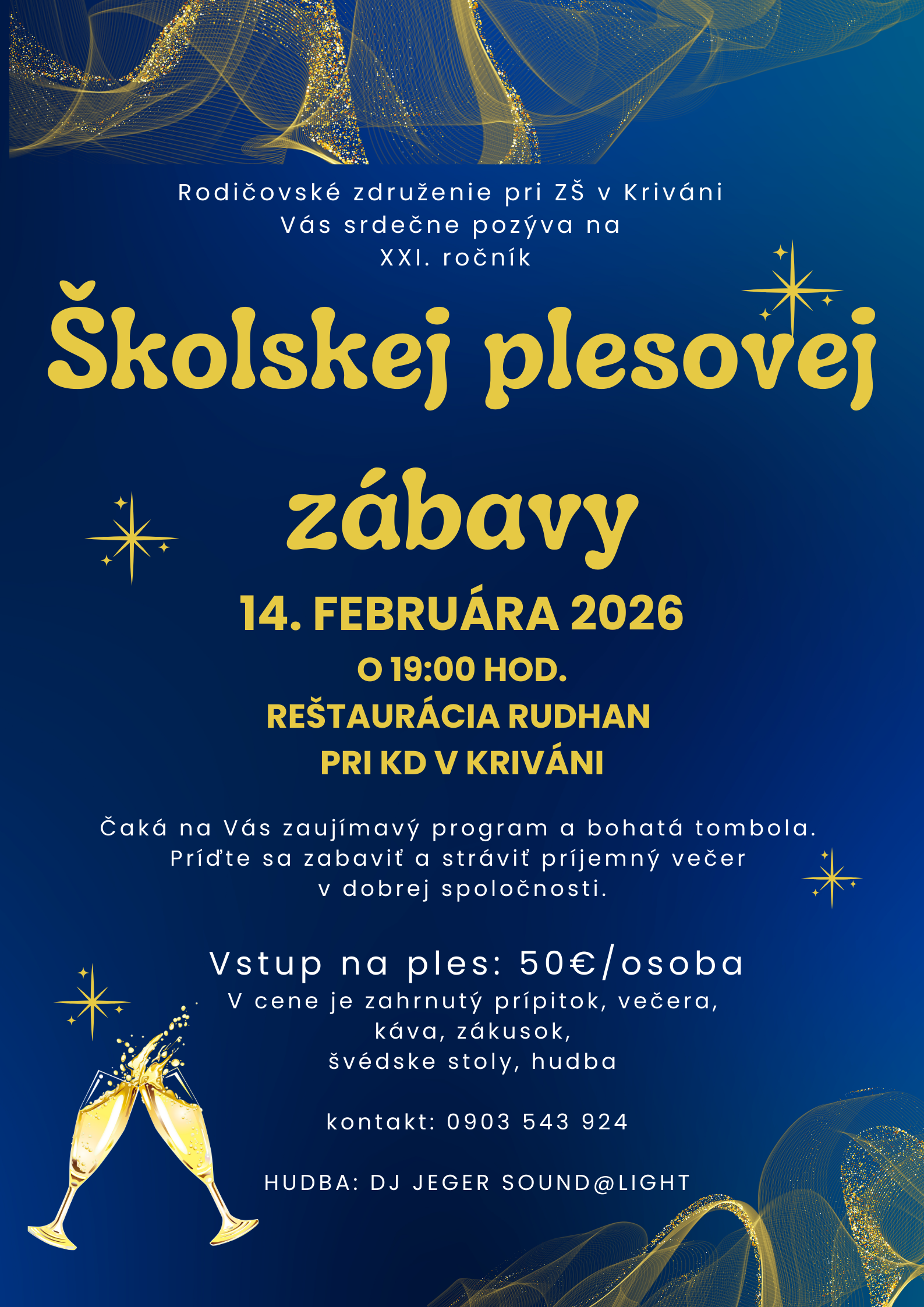 Rodičovské združenie pri ZŠ v Kriváni
Vás srdečne pozýva na
XXI. ročník

Školskej plesovej zábavy

14. FEBRUÁRA 2026
O 19:00 HOD.
REŠTAURÁCIA RUDHAN
PRI KD V KRIVÁNI

Čaká na Vás zaujímavý program a bohatá tombola.
Príďte sa zabaviť a stráviť príjemný večer
v dobrej spoločnosti.

Vstup na ples: 50€/osoba
V cene je zahrnutý prípitok, večera,
káva, zákusok,
švédske stoly, hudba

kontakt: 0903 543 924

HUDBA: DJ JEGER SOUND@LIGHT